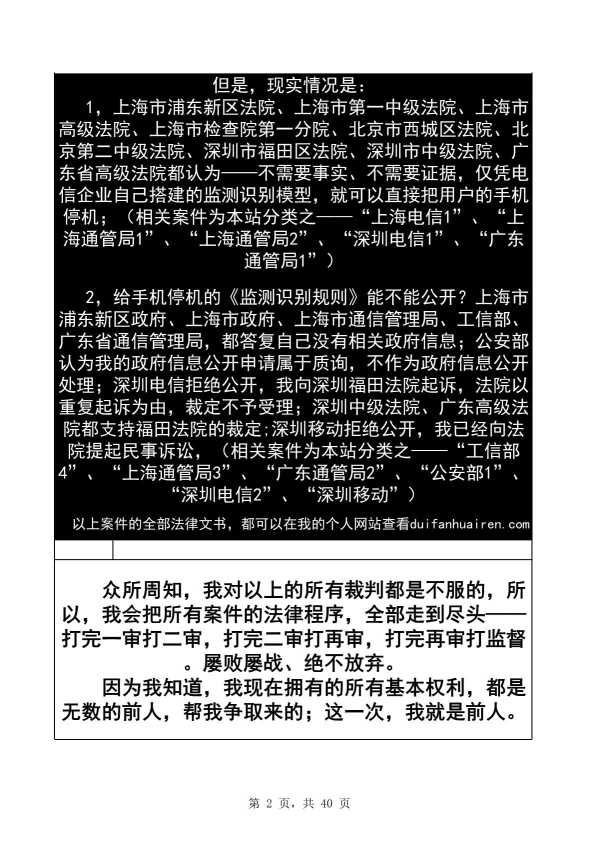 但是，现实情况是：

1，上海市浦东新区法院、上海市第一中级法院、上海市高级法院、上海市检查院第一分院、北京市西城区法院、北京第二中级法院、深圳市福田区法院、深圳市中级法院、广东省高级法院都认为——不需要事实、不需要证据，仅凭电信企业自己搭建的监测识别模型，就可以直接把用户的手机停机；（相关案件为本站分类之——“上海电信1”、“上海通管局1”、“上海通管局2”、“深圳电信1”、“广东通管局1”）

2，给手机停机的《监测识别规则》能不能公开？上海市浦东新区政府、上海市政府、上海市通信管理局、工信部、广东省通信管理局，都答复自己没有相关政府信息；公安部认为我的政府信息公开申请属于质询，不作为政府信息公开处理；深圳电信拒绝公开，我向深圳福田法院起诉，法院以重复起诉为由，裁定不予受理；深圳中级法院、广东高级法院都支持福田法院的裁定;深圳移动拒绝公开，我已经向法院提起民事诉讼，（相关案件为本站分类之——“工信部4”、“上海通管局3”、“广东通管局2”、“公安部1”、“深圳电信2”、“深圳移动”）

以上案件的全部法律文书，都可以在我的个人网站查看duifanhuairen.com

众所周知，我对以上的所有裁判都是不服的，所以，我会把所有案件的法律程序，全部走到尽头——打完一审打二审，打完二审打再审，打完再审打监督。屡败屡战、绝不放弃。

因为我知道，我现在拥有的所有基本权利，都是无数的前人，帮我争取来的；这一次，我就是前人。

第 2 页，共 40 页